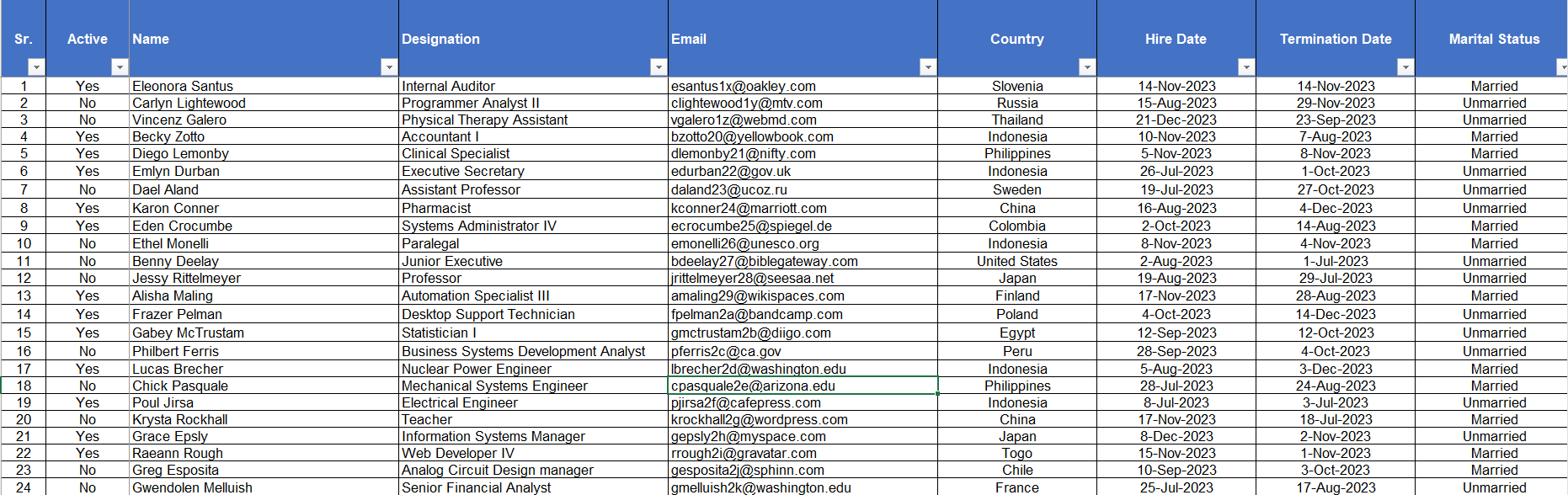 | Sr. | Active | Name | Designation | Email | Country | Hire Date | Termination Date | Marital Status |
|---|---|---|---|---|---|---|---|---|
| 1 | Yes | Eleonora Santus | Internal Auditor | esantus1x@oakley.com | Slovenia | 14-Nov-2023 | 14-Nov-2023 | Married |
| 2 | No | Carlyn Lightewood | Programmer Analyst II | clightewood1y@mtv.com | Russia | 15-Aug-2023 | 29-Nov-2023 | Unmarried |
| 3 | No | Vincenz Galero | Physical Therapy Assistant | vgalero1z@webmd.com | Thailand | 21-Dec-2023 | 23-Sep-2023 | Unmarried |
| 4 | Yes | Becky Zotto | Accountant I | bzotto20@yellowbook.com | Indonesia | 10-Nov-2023 | 7-Aug-2023 | Married |
| 5 | Yes | Diego Lemonby | Clinical Specialist | dlemonby21@nifty.com | Philippines | 5-Nov-2023 | 8-Nov-2023 | Married |
| 6 | Yes | Emlyn Durban | Executive Secretary | edurban22@gov.uk | Indonesia | 26-Jul-2023 | 1-Oct-2023 | Unmarried |
| 7 | No | Dael Aland | Assistant Professor | daland23@ucoz.ru | Sweden | 19-Jul-2023 | 27-Oct-2023 | Unmarried |
| 8 | Yes | Karon Conner | Pharmacist | kconner24@marriott.com | China | 16-Aug-2023 | 4-Dec-2023 | Unmarried |
| 9 | Yes | Eden Crocumbe | Systems Administrator IV | ecrocumbe25@spiegel.de | Colombia | 2-Oct-2023 | 14-Aug-2023 | Married |
| 10 | No | Ethel Monelli | Paralegal | emonelli26@unesco.org | Indonesia | 8-Nov-2023 | 4-Nov-2023 | Married |
| 11 | No | Benny Deelay | Junior Executive | bdeelay27@biblegateway.com | United States | 2-Aug-2023 | 1-Jul-2023 | Unmarried |
| 12 | No | Jessy Rittelmeyer | Professor | jrittelmeyer28@seesaa.net | Japan | 19-Aug-2023 | 29-Jul-2023 | Unmarried |
| 13 | Yes | Alisha Maling | Automation Specialist III | amaling29@wikispaces.com | Finland | 17-Nov-2023 | 28-Aug-2023 | Married |
| 14 | Yes | Frazer Pelman | Desktop Support Technician | fpelman2a@bandcamp.com | Poland | 4-Oct-2023 | 14-Dec-2023 | Unmarried |
| 15 | Yes | Gabey McTrustam | Statistician I | gmctrustam2b@diigo.com | Egypt | 12-Sep-2023 | 12-Oct-2023 | Unmarried |
| 16 | No | Philbert Ferris | Business Systems Development Analyst | pferris2c@ca.gov | Peru | 28-Sep-2023 | 4-Oct-2023 | Unmarried |
| 17 | Yes | Lucas Brecher | Nuclear Power Engineer | lbrecher2d@washington.edu | Indonesia | 5-Aug-2023 | 3-Dec-2023 | Married |
| 18 | No | Chick Pasquale | Mechanical Systems Engineer | cpasquale2e@arizona.edu | Philippines | 28-Jul-2023 | 24-Aug-2023 | Married |
| 19 | Yes | Poul Jirsa | Electrical Engineer | pjirsa2f@cafepress.com | Indonesia | 8-Jul-2023 | 3-Jul-2023 | Unmarried |
| 20 | No | Krysta Rockhall | Teacher | krockhall2g@wordpress.com | China | 17-Nov-2023 | 18-Jul-2023 | Married |
| 21 | Yes | Grace Epsly | Information Systems Manager | gepsly2h@myspace.com | Japan | 8-Dec-2023 | 2-Nov-2023 | Unmarried |
| 22 | Yes | Raeann Rough | Web Developer IV | rrough2i@gravatar.com | Togo | 15-Nov-2023 | 1-Nov-2023 | Married |
| 23 | No | Greg Esposita | Analog Circuit Design manager | gesposita2j@sphinn.com | Chile | 10-Sep-2023 | 3-Oct-2023 | Married |
| 24 | No | Gwendolen Melluish | Senior Financial Analyst | gmelluish2k@washington.edu | France | 25-Jul-2023 | 17-Aug-2023 | Unmarried |